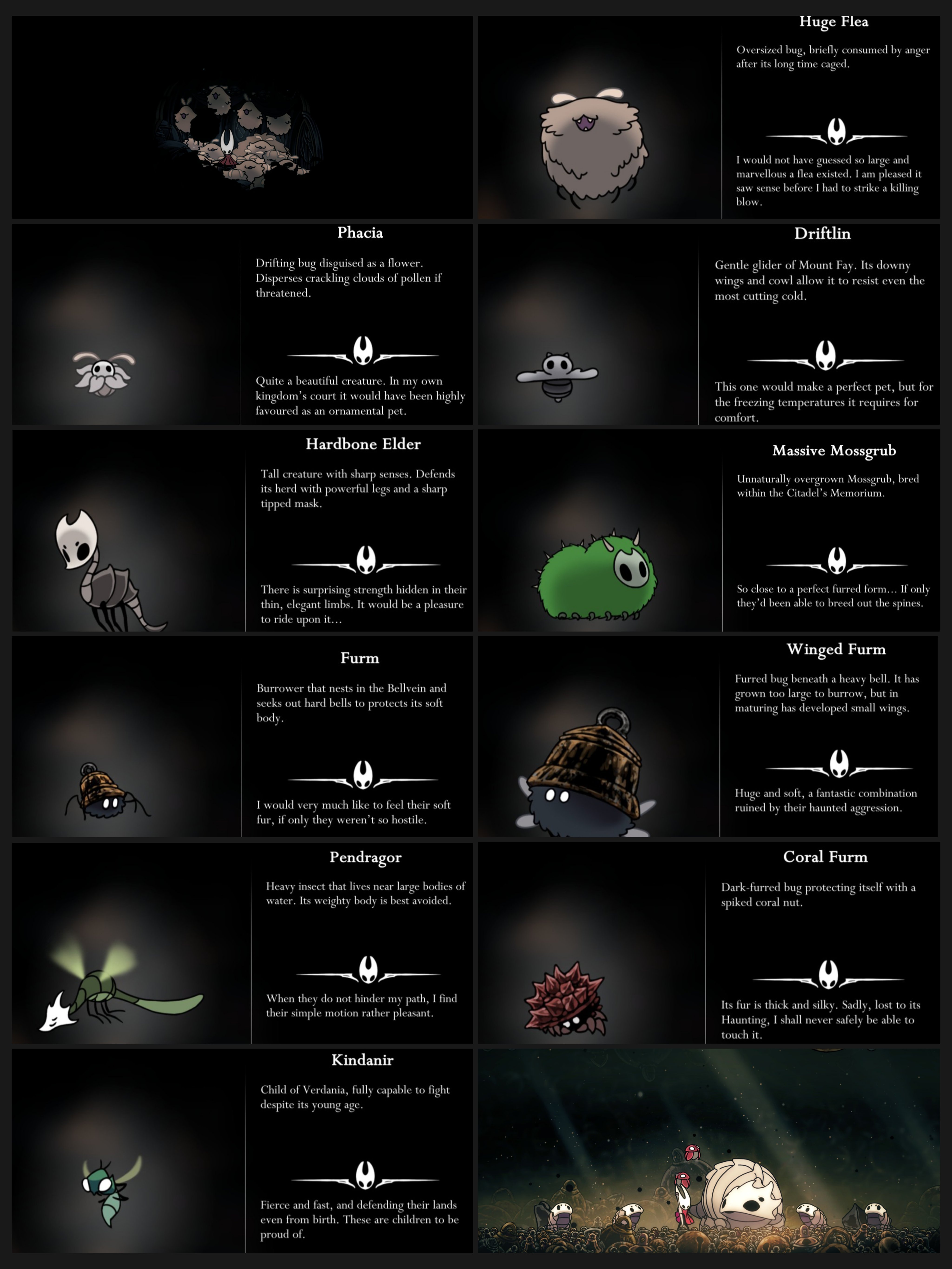 Huge Flea

Oversized bug, briefly consumed by anger after its long time caged.

I would not have guessed so large and marvellous a flea existed. I am pleased it saw sense before I had to strike a killing blow.

Phacia

Drifting bug disguised as a flower. Disperses crackling clouds of pollen if threatened.

Quite a beautiful creature. In my own kingdom's court it would have been highly favoured as an ornamental pet.

Driftlin

Gentle glider of Mount Fay. Its downy wings and cowl allow it to resist even the most cutting cold.

This one would make a perfect pet, but for the freezing temperatures it requires for comfort.

Hardbone Elder

Tall creature with sharp senses. Defends its herd with powerful legs and a sharp tipped mask.

There is surprising strength hidden in their thin, elegant limbs. It would be a pleasure to ride upon it...

Massive Mossgrub

Unnaturally overgrown Mossgrub, bred within the Citadel's Memorium.

So close to a perfect furred form... If only they'd been able to breed out the spines.

Furm

Burrower that nests in the Bellvein and seeks out hard bells to protects its soft body.

I would very much like to feel their soft fur, if only they weren't so hostile.

Winged Furm

Furred bug beneath a heavy bell. It has grown too large to burrow, but in maturing has developed small wings.

Huge and soft, a fantastic combination ruined by their haunted aggression.

Pendragor

Heavy insect that lives near large bodies of water. Its weighty body is best avoided.

When they do not hinder my path, I find their simple motion rather pleasant.

Coral Furm

Dark-furred bug protecting itself with a spiked coral nut.

Its fur is thick and silky. Sadly, lost to its Haunting, I shall never safely be able to touch it.

Kindanir

Child of Verdania, fully capable to fight despite its young age.

Fierce and fast, and defending their lands even from birth. These are children to be proud of.